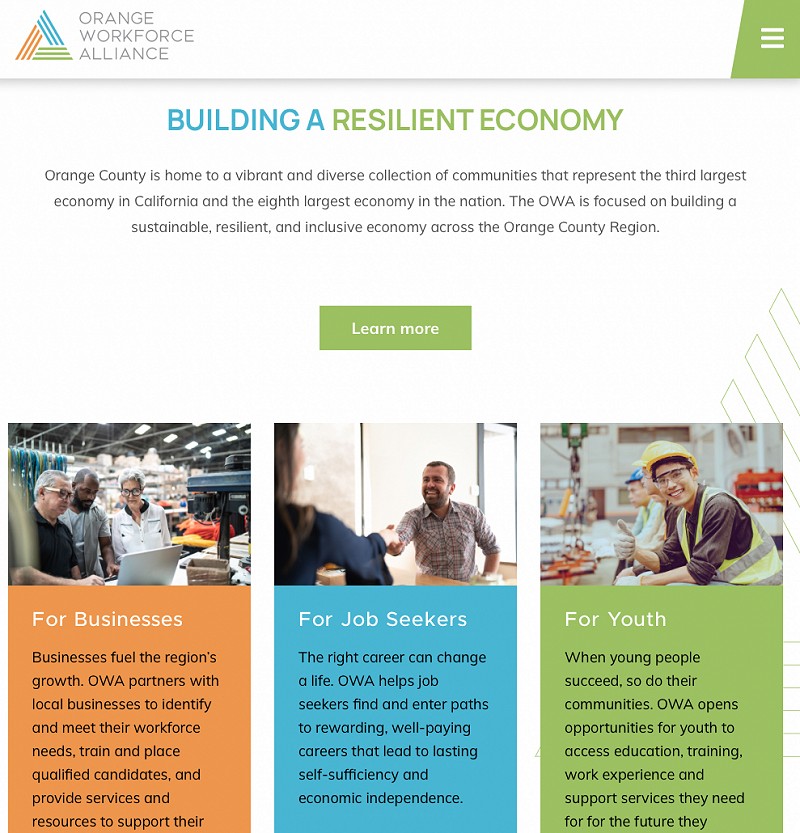 ORANGE WORKFORCE ALLIANCE

BUILDING A RESILIENT ECONOMY

Orange County is home to a vibrant and diverse collection of communities that represent the third largest economy in California and the eighth largest economy in the nation. The OWA is focused on building a sustainable, resilient, and inclusive economy across the Orange County Region.

Learn more

For Businesses

Businesses fuel the region's growth. OWA partners with local businesses to identify and meet their workforce needs, train and place qualified candidates, and provide services and resources to support their

For Job Seekers

The right career can change a life. OWA helps job seekers find and enter paths to rewarding, well-paying careers that lead to lasting self-sufficiency and economic independence.

For Youth

When young people succeed, so do their communities. OWA opens opportunities for youth to access education, training, work experience and support services they need for for the future they